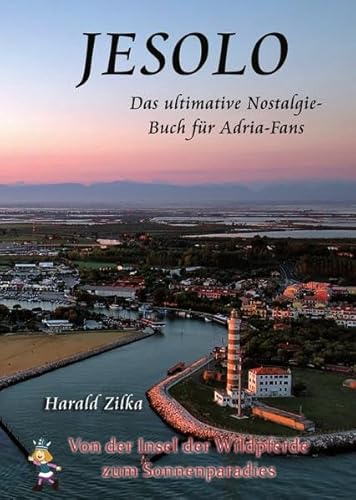 JESOLO

Das ultimative Nostalgie-Buch für Adria-Fans

Harald Zilka

Von der Insel der Wildpferde zum Sonnenparadies